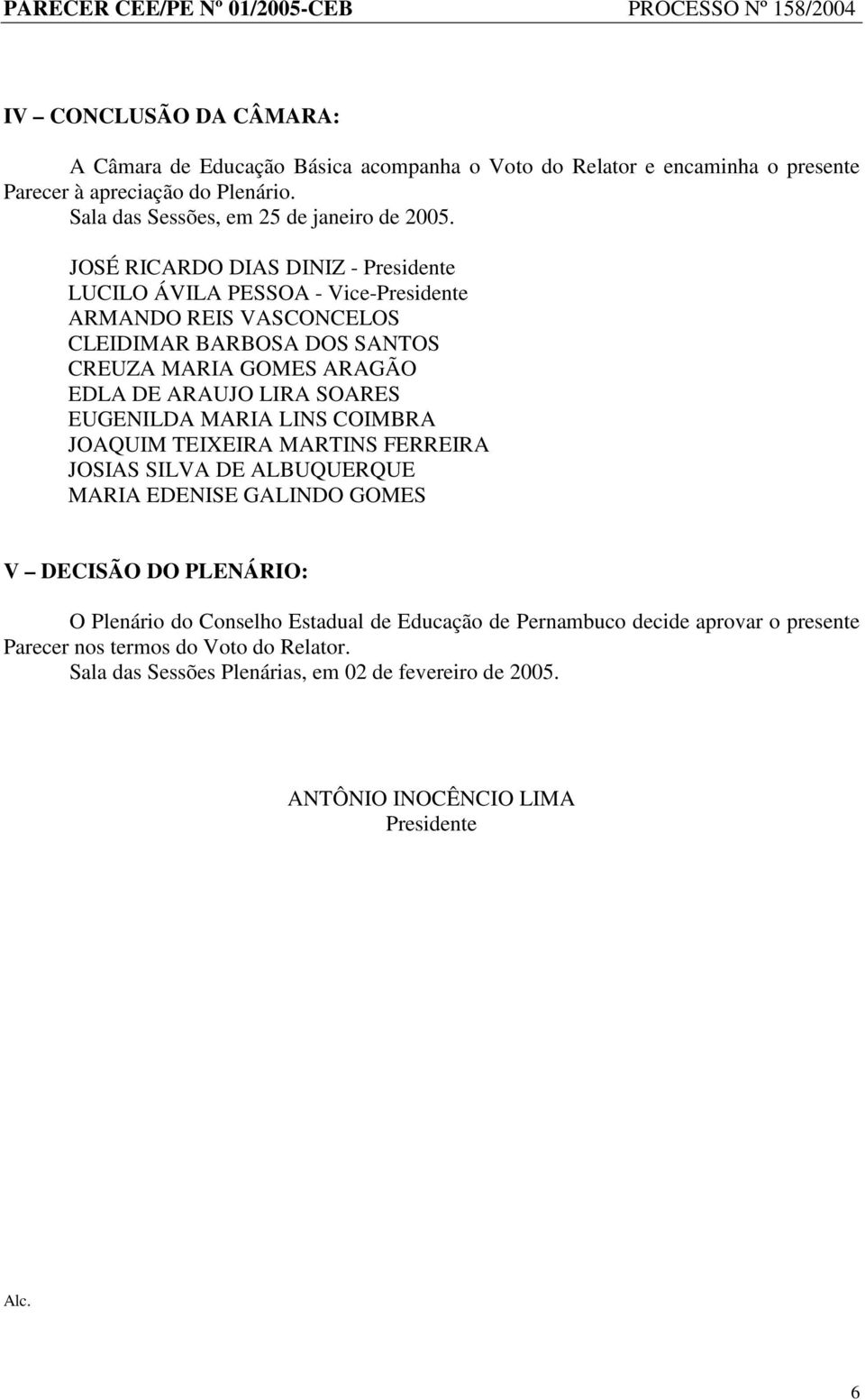 PARECER CEE/PE Nº 01/2005-CEB PROCESSO Nº 158/2004

IV – CONCLUSÃO DA CÂMARA:

A Câmara de Educação Básica acompanha o Voto do Relator e encaminha o presente Parecer à apreciação do Plenário.
Sala das Sessões, em 25 de janeiro de 2005.

JOSÉ RICARDO DIAS DINIZ - Presidente
LUCILO ÁVILA PESSOA - Vice-Presidente
ARMANDO REIS VASCONCELOS
CLEIDIMAR BARBOSA DOS SANTOS
CREUZA MARIA GOMES ARAGÃO
EDLA DE ARAUJO LIRA SOARES
EUGENILDA MARIA LINS COIMBRA
JOAQUIM TEIXEIRA MARTINS FERREIRA
JOSIAS SILVA DE ALBUQUERQUE
MARIA EDENISE GALINDO GOMES

V – DECISÃO DO PLENÁRIO:

O Plenário do Conselho Estadual de Educação de Pernambuco decide aprovar o presente Parecer nos termos do Voto do Relator.
Sala das Sessões Plenárias, em 02 de fevereiro de 2005.

ANTÔNIO INOCÊNCIO LIMA
Presidente

Alc.

6